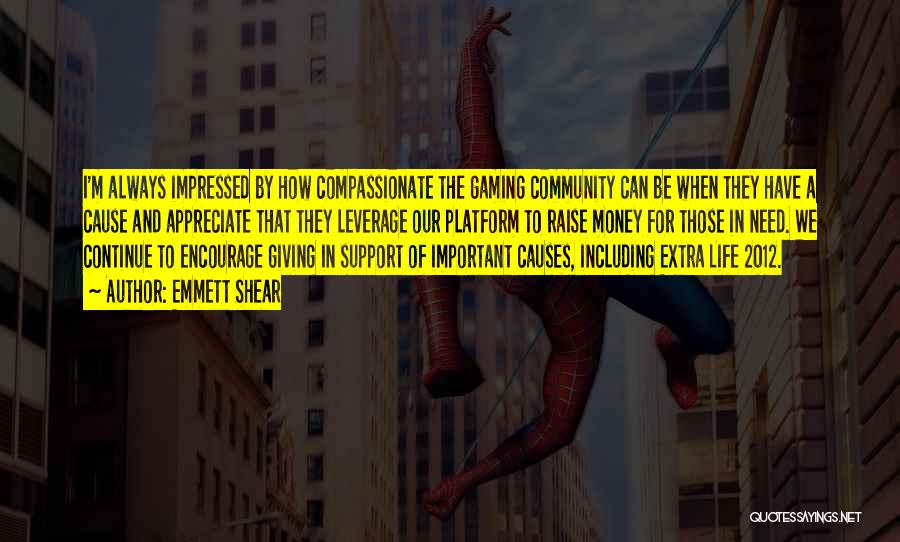 I'M ALWAYS IMPRESSED BY HOW COMPASSIONATE THE GAMING COMMUNITY CAN BE WHEN THEY HAVE A CAUSE AND APPRECIATE THAT THEY LEVERAGE OUR PLATFORM TO RAISE MONEY FOR THOSE IN NEED. WE CONTINUE TO ENCOURAGE GIVING IN SUPPORT OF IMPORTANT CAUSES, INCLUDING EXTRA LIFE 2012.

~ AUTHOR: EMMETT SHEAR

QUOTESSAYINGS.NET